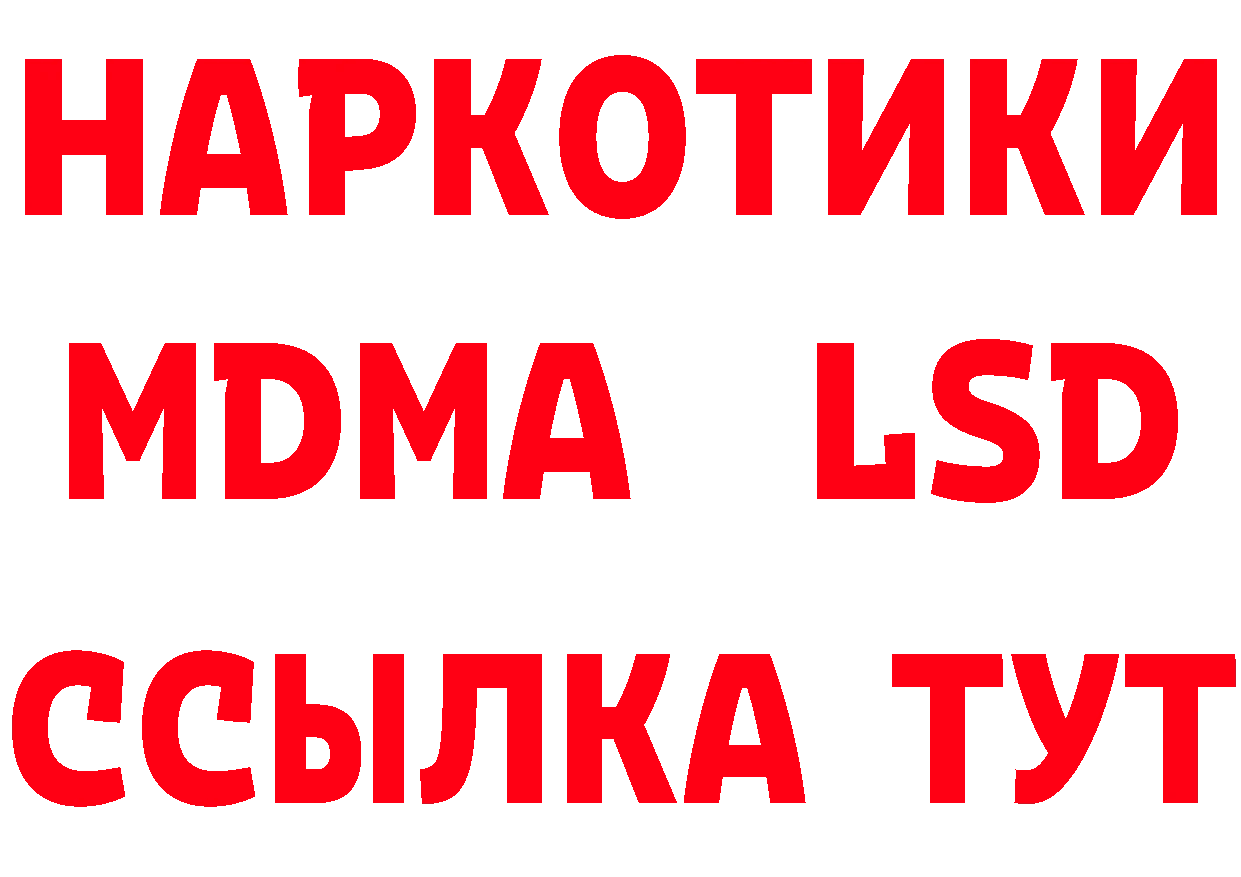 НАРКОТИКИ
MDMA LSD
ССЫЛКА ТУТ